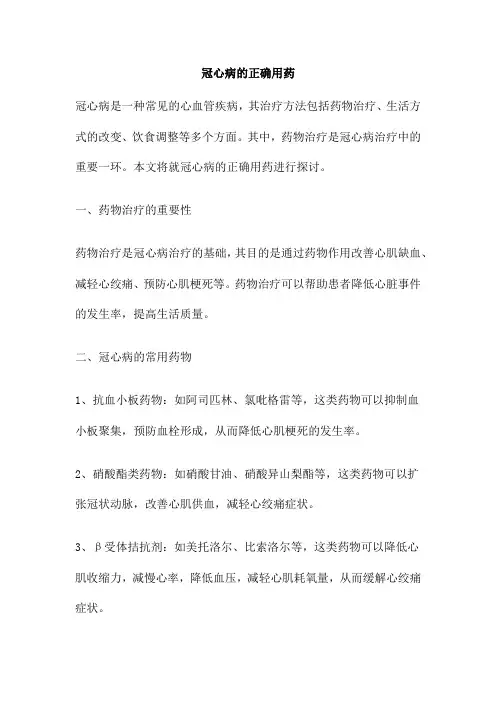 冠心病的正确用药

冠心病是一种常见的心血管疾病，其治疗方法包括药物治疗、生活方式的改变、饮食调整等多个方面。其中，药物治疗是冠心病治疗中的重要一环。本文将就冠心病的正确用药进行探讨。

一、药物治疗的重要性

药物治疗是冠心病治疗的基础，其目的是通过药物作用改善心肌缺血、减轻心绞痛、预防心肌梗死等。药物治疗可以帮助患者降低心脏事件的发生率，提高生活质量。

二、冠心病的常用药物

1、抗血小板药物：如阿司匹林、氯吡格雷等，这类药物可以抑制血小板聚集，预防血栓形成，从而降低心肌梗死的发生率。

2、硝酸酯类药物：如硝酸甘油、硝酸异山梨酯等，这类药物可以扩张冠状动脉，改善心肌供血，减轻心绞痛症状。

3、β受体拮抗剂：如美托洛尔、比索洛尔等，这类药物可以降低心肌收缩力，减慢心率，降低血压，减轻心肌耗氧量，从而缓解心绞痛症状。